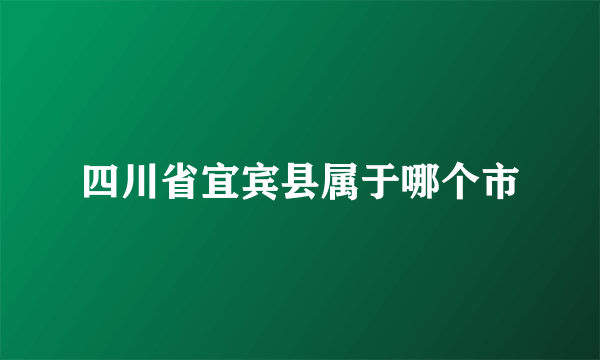 四川省宜宾县属于哪个市